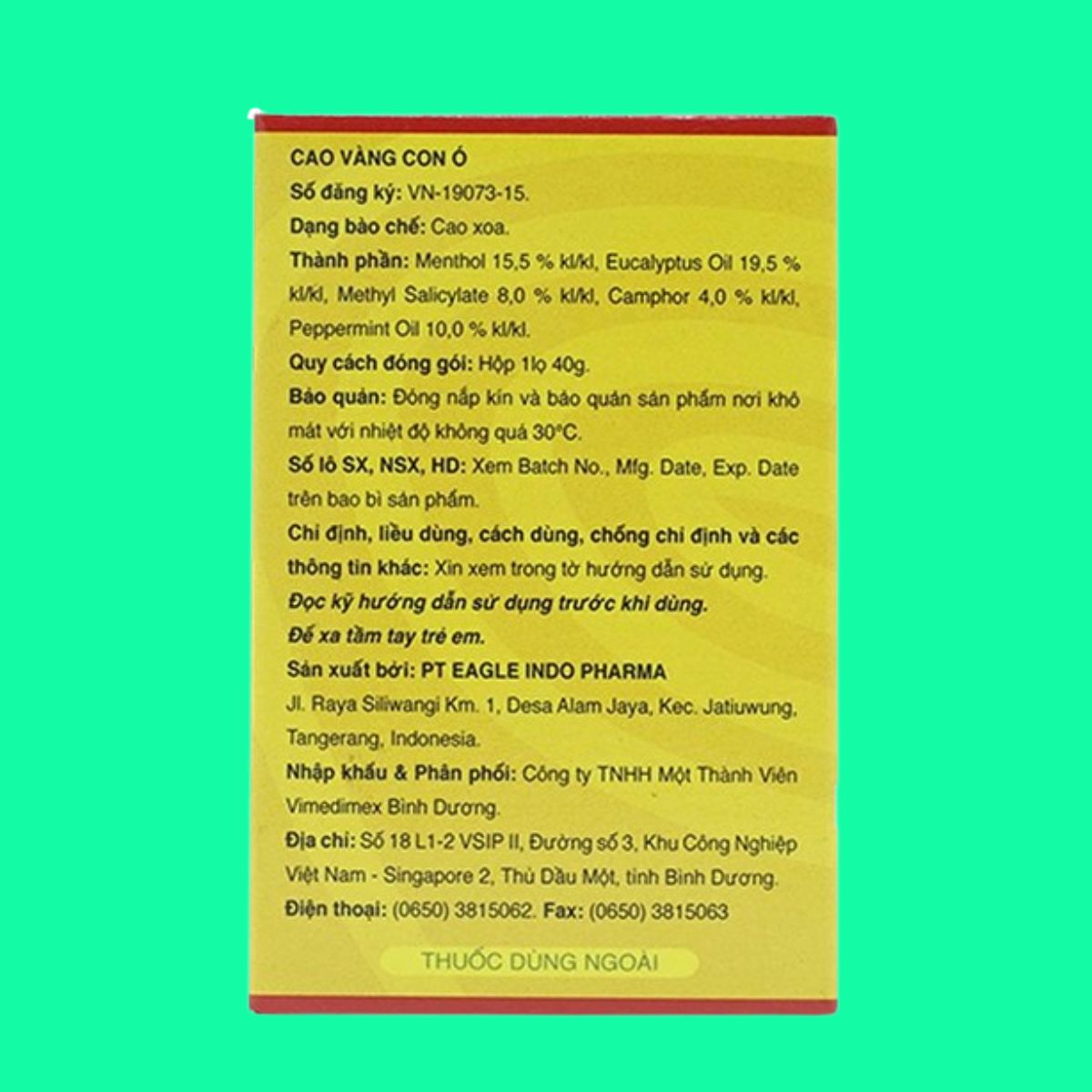 CAO VÀNG CON Ó

Số đăng ký: VN-19073-15.

Dạng bào chế: Cao xoa.

Thành phần: Menthol 15,5 % kl/kl, Eucalyptus Oil 19,5 % kl/kl, Methyl Salicylate 8,0 % kl/kl, Camphor 4,0 % kl/kl, Peppermint Oil 10,0 % kl/kl.

Quy cách đóng gói: Hộp 1lọ 40g.

Bảo quản: Đóng nắp kín và bảo quản sản phẩm nơi khô mát với nhiệt độ không quá 30°C.

Số lô SX, NSX, HD: Xem Batch No., Mfg. Date, Exp. Date trên bao bì sản phẩm.

Chỉ định, liều dùng, cách dùng, chống chỉ định và các thông tin khác: Xin xem trong tờ hướng dẫn sử dụng.

Đọc kỹ hướng dẫn sử dụng trước khi dùng.

Để xa tầm tay trẻ em.

Sản xuất bởi: PT EAGLE INDO PHARMA

Jl. Raya Siliwangi Km. 1, Desa Alam Jaya, Kec. Jatiuwung, Tangerang, Indonesia.

Nhập khẩu & Phân phối: Công ty TNHH Một Thành Viên Vimedimex Bình Dương.

Địa chỉ: Số 18 L1-2 VSIP II, Đường số 3, Khu Công Nghiệp Việt Nam - Singapore 2, Thủ Dầu Một, tỉnh Bình Dương.

Điện thoại: (0650) 3815062. Fax: (0650) 3815063

THUỐC DÙNG NGOÀI